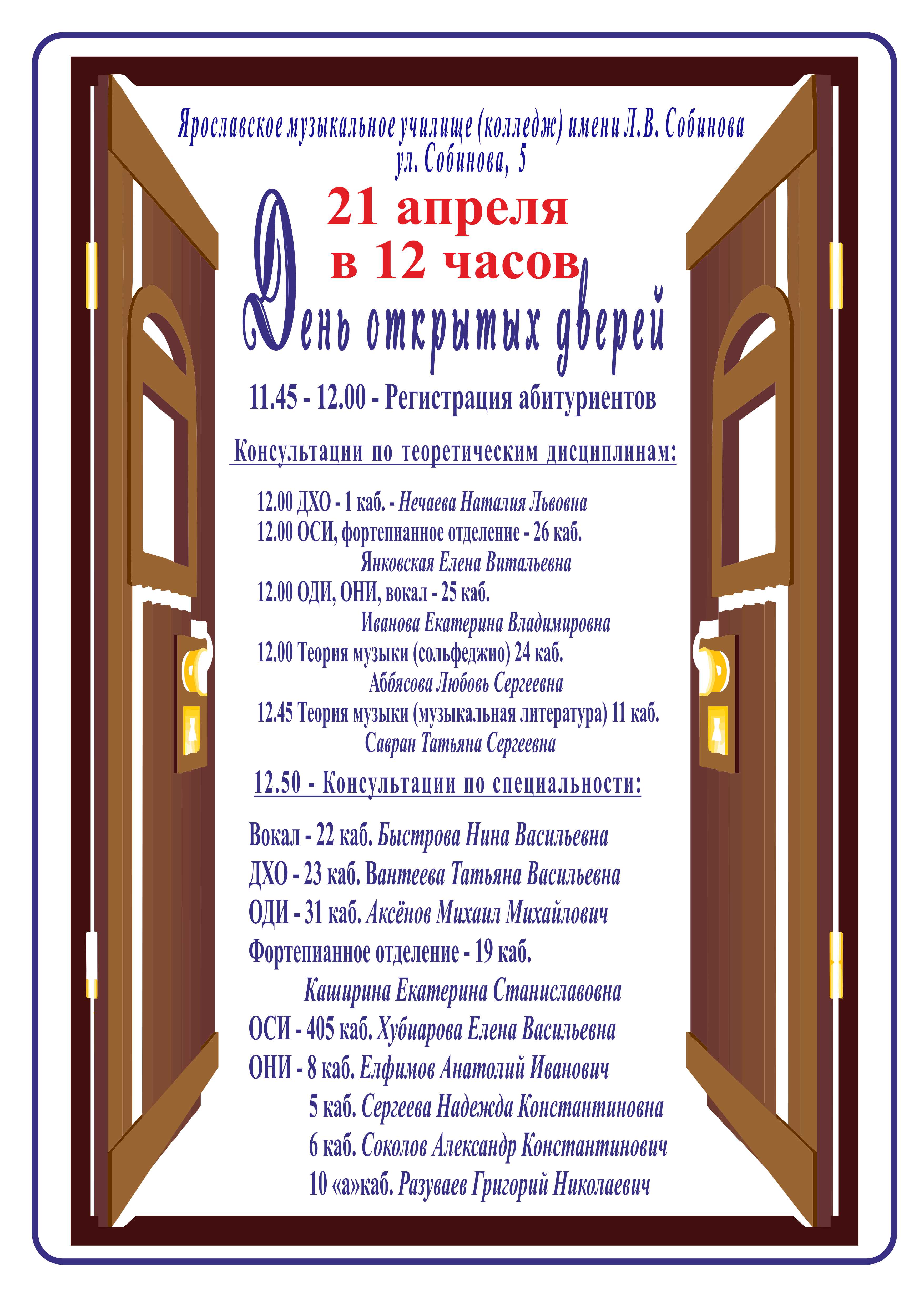 Ярославское музыкальное училище (колледж) имени Л.В. Собинова
ул. Собинова, 5

21 апреля
в 12 часов

День открытых дверей

11.45 - 12.00 - Регистрация абитуриентов

Консультации по теоретическим дисциплинам:

12.00 ДХО - 1 каб. - Нечаева Наталия Львовна
12.00 ОСИ, фортепианное отделение - 26 каб.
Янковская Елена Витальевна
12.00 ОДИ, ОНИ, вокал - 25 каб.
Иванова Екатерина Владимировна
12.00 Теория музыки (сольфеджио) 24 каб.
Аббясова Любовь Сергеевна
12.45 Теория музыки (музыкальная литература) 11 каб.
Савран Татьяна Сергеевна

12.50 - Консультации по специальности:

Вокал - 22 каб. Быстрова Нина Васильевна
ДХО - 23 каб. Вантеева Татьяна Васильевна
ОДИ - 31 каб. Аксёнов Михаил Михайлович
Фортепианное отделение - 19 каб.
Каширина Екатерина Станиславовна
ОСИ - 405 каб. Хубиарова Елена Васильевна
ОНИ - 8 каб. Елфимов Анатолий Иванович
5 каб. Сергеева Надежда Константиновна
6 каб. Соколов Александр Константинович
10 «а»каб. Разуваев Григорий Николаевич